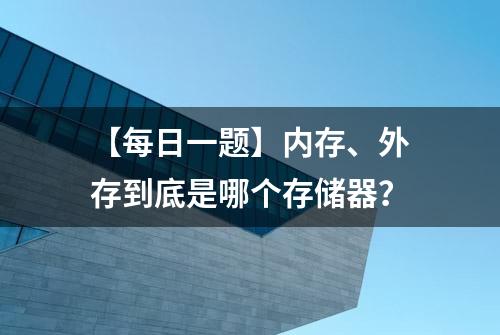 【每日一题】内存、外存到底是哪个存储器？